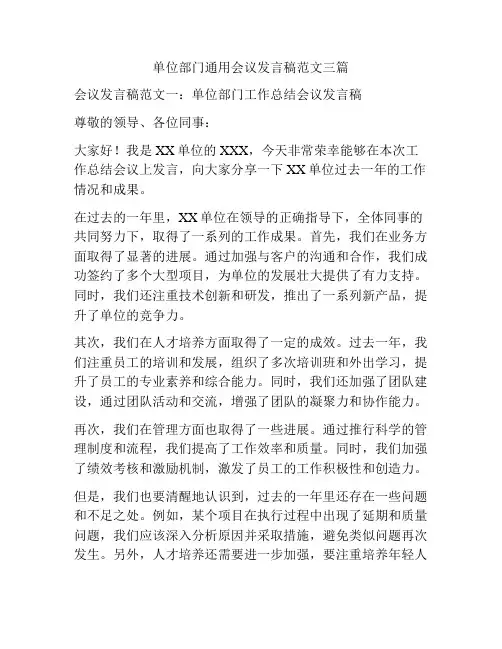 单位部门通用会议发言稿范文三篇

会议发言稿范文一：单位部门工作总结会议发言稿

尊敬的领导、各位同事：

大家好！我是XX单位的XXX，今天非常荣幸能够在本次工作总结会议上发言，向大家分享一下XX单位过去一年的工作情况和成果。

在过去的一年里，XX单位在领导的正确指导下，全体同事的共同努力下，取得了一系列的工作成果。首先，我们在业务方面取得了显著的进展。通过加强与客户的沟通和合作，我们成功签约了多个大型项目，为单位的发展壮大提供了有力支持。同时，我们还注重技术创新和研发，推出了一系列新产品，提升了单位的竞争力。

其次，我们在人才培养方面取得了一定的成效。过去一年，我们注重员工的培训和发展，组织了多次培训班和外出学习，提升了员工的专业素养和综合能力。同时，我们还加强了团队建设，通过团队活动和交流，增强了团队的凝聚力和协作能力。

再次，我们在管理方面也取得了一些进展。通过推行科学的管理制度和流程，我们提高了工作效率和质量。同时，我们加强了绩效考核和激励机制，激发了员工的工作积极性和创造力。

但是，我们也要清醒地认识到，过去的一年里还存在一些问题和不足之处。例如，某个项目在执行过程中出现了延期和质量问题，我们应该深入分析原因并采取措施，避免类似问题再次发生。另外，人才培养还需要进一步加强，要注重培养年轻人